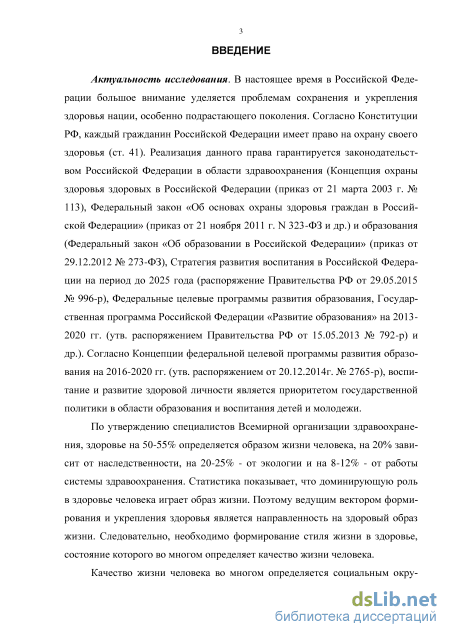 3

ВВЕДЕНИЕ

Актуальность исследования. В настоящее время в Российской Федерации большое внимание уделяется проблемам сохранения и укрепления здоровья нации, особенно подрастающего поколения. Согласно Конституции РФ, каждый гражданин Российской Федерации имеет право на охрану своего здоровья (ст. 41). Реализация данного права гарантируется законодательством Российской Федерации в области здравоохранения (Концепция охраны здоровья здоровых в Российской Федерации (приказ от 21 марта 2003 г. № 113), Федеральный закон «Об основах охраны здоровья граждан в Российской Федерации» (приказ от 21 ноября 2011 г. N 323-ФЗ и др.) и образования (Федеральный закон «Об образовании в Российской Федерации» (приказ от 29.12.2012 № 273-ФЗ), Стратегия развития воспитания в Российской Федерации на период до 2025 года (распоряжение Правительства РФ от 29.05.2015 № 996-р), Федеральные целевые программы развития образования, Государственная программа Российской Федерации «Развитие образования» на 2013-2020 гг. (утв. распоряжением Правительства РФ от 15.05.2013 № 792-р) и др.). Согласно Концепции федеральной целевой программы развития образования на 2016-2020 гг. (утв. распоряжением от 20.12.2014г. № 2765-р), воспитание и развитие здоровой личности является приоритетом государственной политики в области образования и воспитания детей и молодежи.

По утверждению специалистов Всемирной организации здравоохранения, здоровье на 50-55% определяется образом жизни человека, на 20% зависит от наследственности, на 20-25% - от экологии и на 8-12% - от работы системы здравоохранения. Статистика показывает, что доминирующую роль в здоровье человека играет образ жизни. Поэтому ведущим вектором формирования и укрепления здоровья является направленность на здоровый образ жизни. Следовательно, необходимо формирование стиля жизни в здоровье, состояние которого во многом определяет качество жизни человека.

Качество жизни человека во многом определяется социальным окру-

dsLib.net
библиотека диссертаций